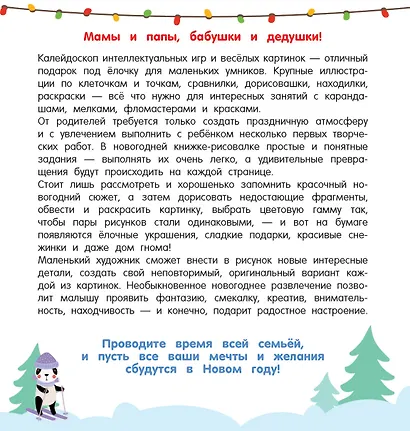 Мамы и папы, бабушки и дедушки!

Калейдоскоп интеллектуальных игр и весёлых картинок — отличный подарок под ёлочку для маленьких умников. Крупные иллюстрации по клеточкам и точкам, сравнилки, дорисовашки, находилки, раскраски — всё что нужно для интересных занятий с карандашами, мелками, фломастерами и красками.
От родителей требуется только создать праздничную атмосферу и с увлечением выполнить с ребёнком несколько первых творческих работ. В новогодней книжке-рисовалке простые и понятные задания — выполнять их очень легко, а удивительные превращения будут происходить на каждой странице.
Стоит лишь рассмотреть и хорошенько запомнить красочный новогодний сюжет, а затем дорисовать недостающие фрагменты, обвести и раскрасить картинку, выбрать цветовую гамму так, чтобы пары рисунков стали одинаковыми, — и вот на бумаге появляются ёлочные украшения, сладкие подарки, красивые снежинки и даже дом гнома!
Маленький художник сможет внести в рисунок новые интересные детали, создать свой неповторимый, оригинальный вариант каждой из картинок. Необыкновенное новогоднее развлечение позволит малышу проявить фантазию, смекалку, креатив, внимательность, находчивость — и конечно, подарит радостное настроение.

Проводите время всей семьёй, и пусть все ваши мечты и желания сбудутся в Новом году!